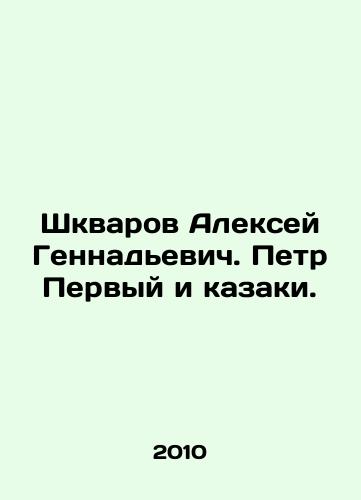 Шкваров Алексей Геннадьевич. Петр Первый и казаки.

2010